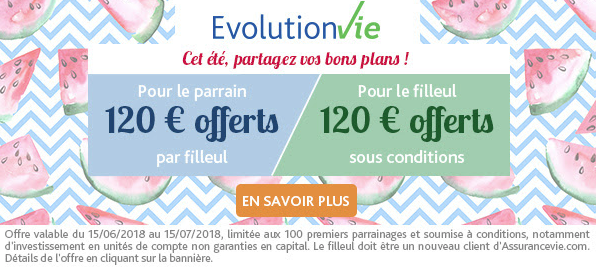 EvolutionVie

Cet été, partagez vos bons plans !

Pour le parrain
120 € offerts
par filleul

Pour le filleul
120 € offerts
sous conditions

EN SAVOIR PLUS

Offre valable du 15/06/2018 au 15/07/2018, limitée aux 100 premiers parrainages et soumise à conditions, notamment d'investissement en unités de compte non garanties en capital. Le filleul doit être un nouveau client d'Assurancevie.com. Détails de l'offre en cliquant sur la bannière.